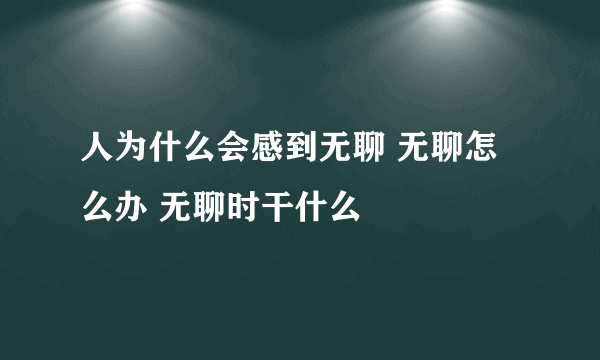 人为什么会感到无聊 无聊怎么办 无聊时干什么